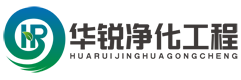 HR
华锐净化工程
HUARUIJINGHUAGONGCHENG